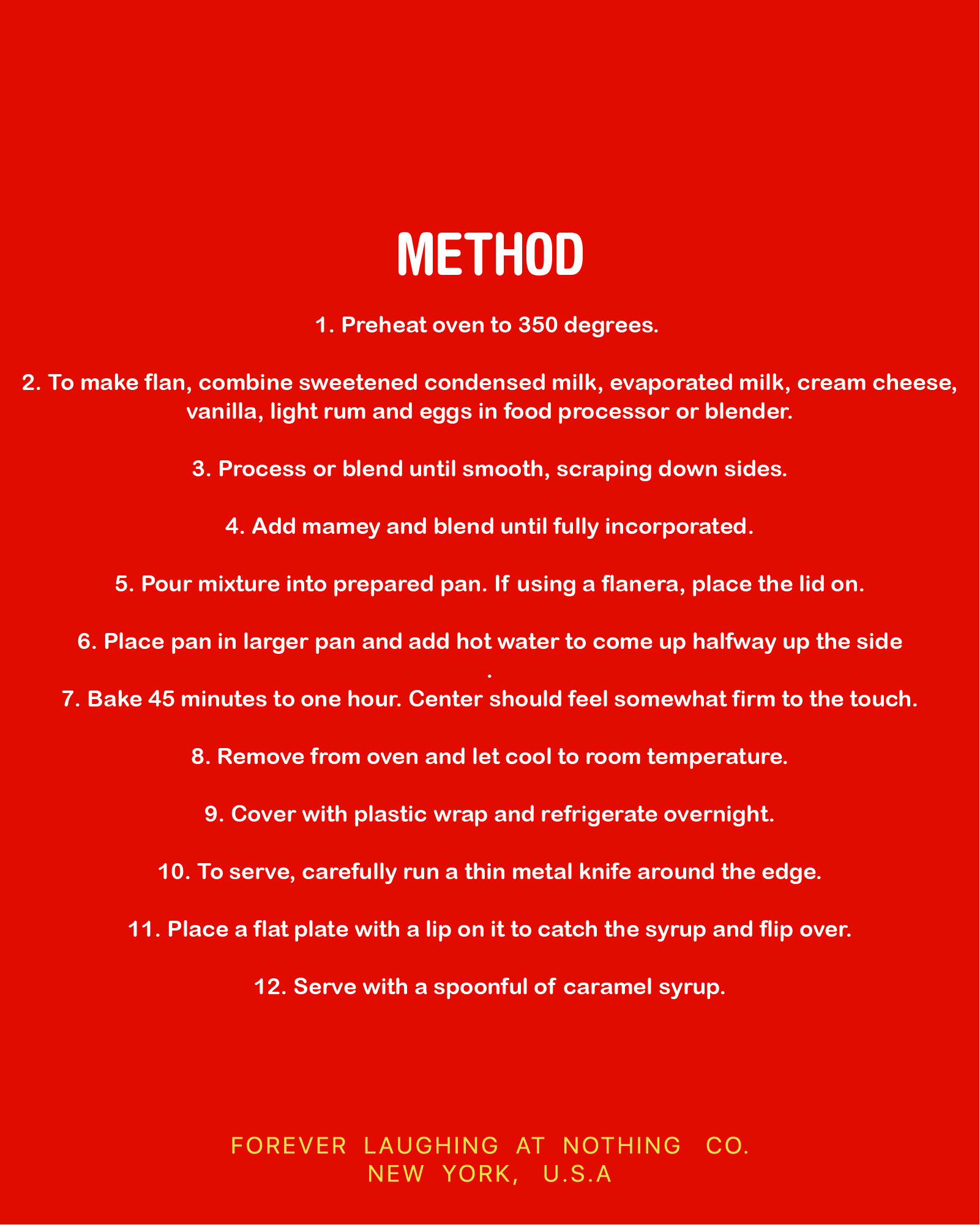 METHOD

1. Preheat oven to 350 degrees.

2. To make flan, combine sweetened condensed milk, evaporated milk, cream cheese, vanilla, light rum and eggs in food processor or blender.

3. Process or blend until smooth, scraping down sides.

4. Add mamey and blend until fully incorporated.

5. Pour mixture into prepared pan. If using a flanera, place the lid on.

6. Place pan in larger pan and add hot water to come up halfway up the side
.
7. Bake 45 minutes to one hour. Center should feel somewhat firm to the touch.

8. Remove from oven and let cool to room temperature.

9. Cover with plastic wrap and refrigerate overnight.

10. To serve, carefully run a thin metal knife around the edge.

11. Place a flat plate with a lip on it to catch the syrup and flip over.

12. Serve with a spoonful of caramel syrup.

FOREVER LAUGHING AT NOTHING CO.
NEW YORK, U.S.A